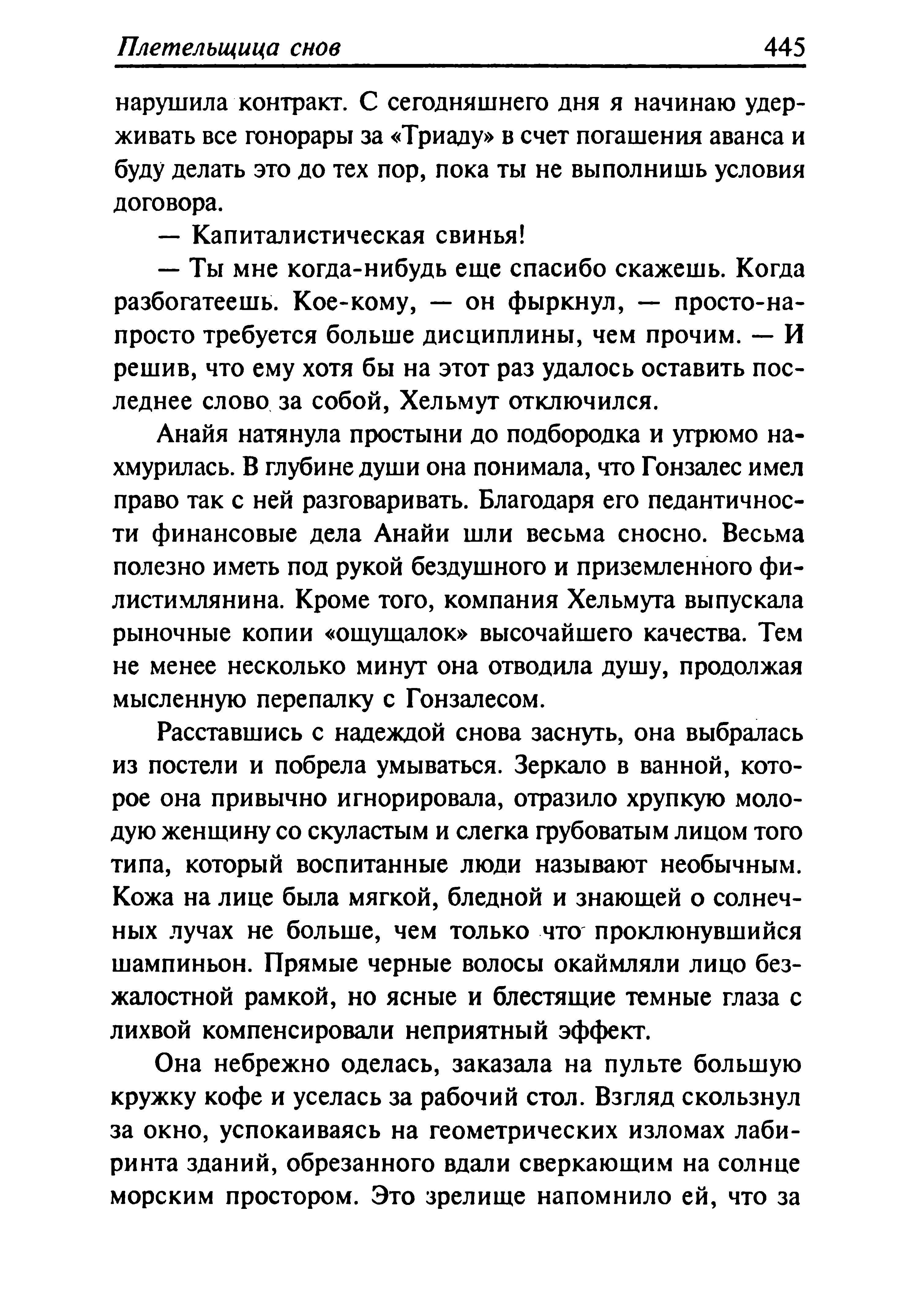 Плетельщица снов 445

нарушила контракт. С сегодняшнего дня я начинаю удерживать все гонорары за «Триаду» в счет погашения аванса и буду делать это до тех пор, пока ты не выполнишь условия договора.

— Капиталистическая свинья!

— Ты мне когда-нибудь еще спасибо скажешь. Когда разбогатеешь. Кое-кому, — он фыркнул, — просто-напросто требуется больше дисциплины, чем прочим. — И решив, что ему хотя бы на этот раз удалось оставить последнее слово за собой, Хельмут отключился.

Анайя натянула простыни до подбородка и угрюмо нахмурилась. В глубине души она понимала, что Гонзалес имел право так с ней разговаривать. Благодаря его педантичности финансовые дела Анайи шли весьма сносно. Весьма полезно иметь под рукой бездушного и приземленного филистимлянина. Кроме того, компания Хельмута выпускала рыночные копии «ощущалок» высочайшего качества. Тем не менее несколько минут она отводила душу, продолжая мысленную перепалку с Гонзалесом.

Расставшись с надеждой снова заснуть, она выбралась из постели и побрела умываться. Зеркало в ванной, которое она привычно игнорировала, отразило хрупкую молодую женщину со скуластым и слегка грубоватым лицом того типа, который воспитанные люди называют необычным. Кожа на лице была мягкой, бледной и знающей о солнечных лучах не больше, чем только что проклюнувшийся шампиньон. Прямые черные волосы окаймляли лицо безжалостной рамкой, но ясные и блестящие темные глаза с лихвой компенсировали неприятный эффект.

Она небрежно оделась, заказала на пульте большую кружку кофе и уселась за рабочий стол. Взгляд скользнул за окно, успокаиваясь на геометрических изломах лабиринта зданий, обрезанного вдали сверкающим на солнце морским простором. Это зрелище напомнило ей, что за